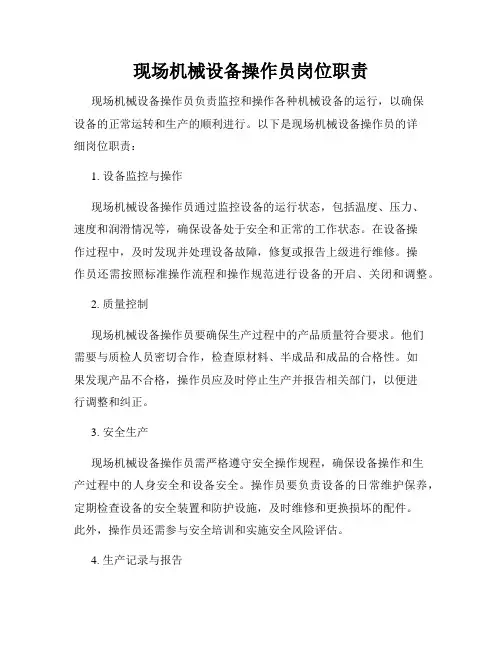 现场机械设备操作员岗位职责

现场机械设备操作员负责监控和操作各种机械设备的运行，以确保设备的正常运转和生产的顺利进行。以下是现场机械设备操作员的详细岗位职责：

1. 设备监控与操作

现场机械设备操作员通过监控设备的运行状态，包括温度、压力、速度和润滑情况等，确保设备处于安全和正常的工作状态。在设备操作过程中，及时发现并处理设备故障，修复或报告上级进行维修。操作员还需按照标准操作流程和操作规范进行设备的开启、关闭和调整。

2. 质量控制

现场机械设备操作员要确保生产过程中的产品质量符合要求。他们需要与质检人员密切合作，检查原材料、半成品和成品的合格性。如果发现产品不合格，操作员应及时停止生产并报告相关部门，以便进行调整和纠正。

3. 安全生产

现场机械设备操作员需严格遵守安全操作规程，确保设备操作和生产过程中的人身安全和设备安全。操作员要负责设备的日常维护保养，定期检查设备的安全装置和防护设施，及时维修和更换损坏的配件。此外，操作员还需参与安全培训和实施安全风险评估。

4. 生产记录与报告